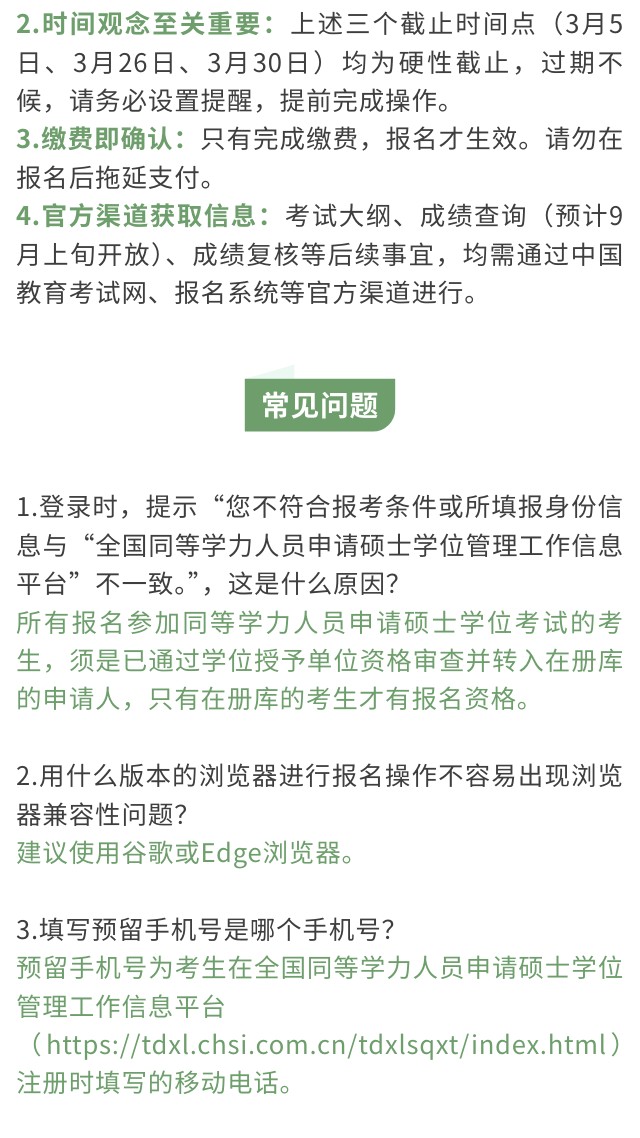 2.时间观念至关重要：上述三个截止时间点（3月5日、3月26日、3月30日）均为硬性截止，过期不候，请务必设置提醒，提前完成操作。
3.缴费即确认：只有完成缴费，报名才生效。请勿在报名后拖延支付。
4.官方渠道获取信息：考试大纲、成绩查询（预计9月上旬开放）、成绩复核等后续事宜，均需通过中国教育考试网、报名系统等官方渠道进行。

常见问题

1.登录时，提示“您不符合报考条件或所填报身份信息与“全国同等学力人员申请硕士学位管理工作信息平台”不一致。”，这是什么原因?
所有报名参加同等学力人员申请硕士学位考试的考生，须是已通过学位授予单位资格审查并转入在册库的申请人，只有在册库的考生才有报名资格。

2.用什么版本的浏览器进行报名操作不容易出现浏览器兼容性问题?
建议使用谷歌或Edge浏览器。

3.填写预留手机号是哪个手机号?
预留手机号为考生在全国同等学力人员申请硕士学位管理工作信息平台（https://tdxl.chsi.com.cn/tdxlsqxt/index.html）注册时填写的移动电话。